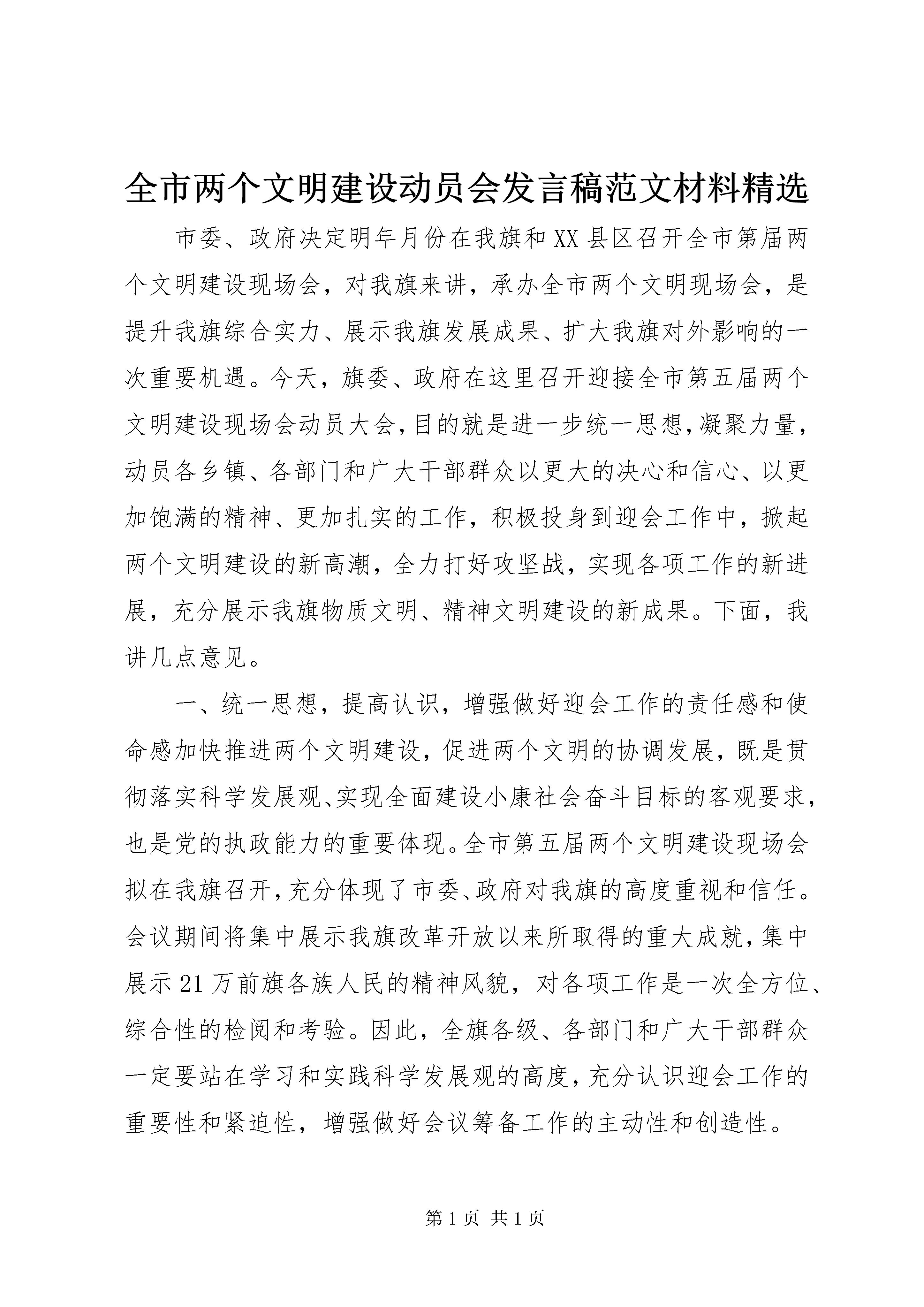 全市两个文明建设动员会发言稿范文材料精选

市委、政府决定明年月份在我旗和XX县区召开全市第届两个文明建设现场会，对我旗来讲，承办全市两个文明现场会，是提升我旗综合实力、展示我旗发展成果、扩大我旗对外影响的一次重要机遇。今天，旗委、政府在这里召开迎接全市第五届两个文明建设现场会动员大会，目的就是进一步统一思想，凝聚力量，动员各乡镇、各部门和广大干部群众以更大的决心和信心、以更加饱满的精神、更加扎实的工作，积极投身到迎会工作中，掀起两个文明建设的新高潮，全力打好攻坚战，实现各项工作的新进展，充分展示我旗物质文明、精神文明建设的新成果。下面，我讲几点意见。

一、统一思想，提高认识，增强做好迎会工作的责任感和使命感加快推进两个文明建设，促进两个文明的协调发展，既是贯彻落实科学发展观、实现全面建设小康社会奋斗目标的客观要求，也是党的执政能力的重要体现。全市第五届两个文明建设现场会拟在我旗召开，充分体现了市委、政府对我旗的高度重视和信任。会议期间将集中展示我旗改革开放以来所取得的重大成就，集中展示21万前旗各族人民的精神风貌，对各项工作是一次全方位、综合性的检阅和考验。因此，全旗各级、各部门和广大干部群众一定要站在学习和实践科学发展观的高度，充分认识迎会工作的重要性和紧迫性，增强做好会议筹备工作的主动性和创造性。

第1页 共1页